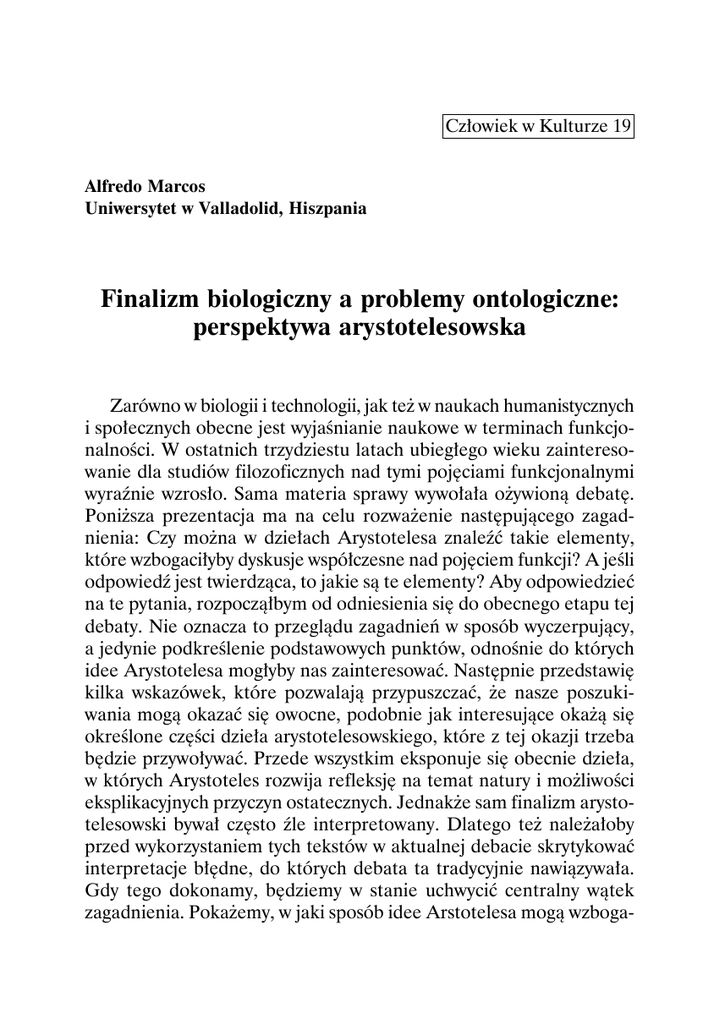 Człowiek w Kulturze 19

Alfredo Marcos
Uniwersytet w Valladolid, Hiszpania

Finalizm biologiczny a problemy ontologiczne: perspektywa arystotelesowska

Zarówno w biologii i technologii, jak też w naukach humanistycznych i społecznych obecne jest wyjaśnianie naukowe w terminach funkcjonalności. W ostatnich trzydziestu latach ubiegłego wieku zainteresowanie dla studiów filozoficznych nad tymi pojęciami funkcjonalnymi wyraźnie wzrosło. Sama materia sprawy wywołała ożywioną debatę. Poniższa prezentacja ma na celu rozważenie następującego zagadnienia: Czy można w dziełach Arystotelesa znaleźć takie elementy, które wzbogaciłyby dyskusje współczesne nad pojęciem funkcji? A jeśli odpowiedź jest twierdząca, to jakie są te elementy? Aby odpowiedzieć na te pytania, rozpocząłbym od odniesienia się do obecnego etapu tej debaty. Nie oznacza to przeglądu zagadnień w sposób wyczerpujący, a jedynie podkreślenie podstawowych punktów, odnośnie do których idee Arystotelesa mogłyby nas zainteresować. Następnie przedstawię kilka wskazówek, które pozwalają przypuszczać, że nasze poszukiwania mogą okazać się owocne, podobnie jak interesujące okażą się określone części dzieła arystotelesowskiego, które z tej okazji trzeba będzie przywoływać. Przede wszystkim eksponuje się obecnie dzieła, w których Arystoteles rozwija refleksję na temat natury i możliwości eksplikacyjnych przyczyn ostatecznych. Jednakże sam finalizm arystotelesowski bywał często źle interpretowany. Dlatego też należałoby przed wykorzystaniem tych tekstów w aktualnej debacie skrytykować interpretacje błędne, do których debata ta tradycyjnie nawiązywała. Gdy tego dokonamy, będziemy w stanie uchwycić centralny wątek zagadnienia. Pokażemy, w jaki sposób idee Arstotelesa mogą wzboga-